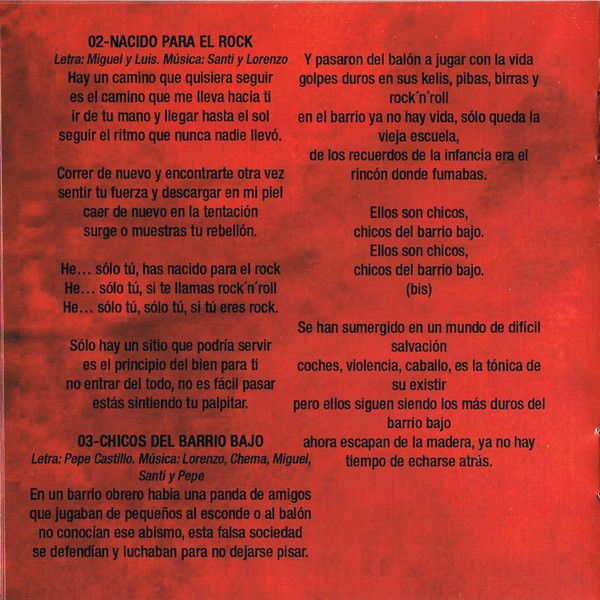 02-NACIDO PARA EL ROCK
Letra: Miguel y Luis. Música: Santi y Lorenzo
Hay un camino que quisiera seguir
es el camino que me lleva hacia ti
ir de tu mano y llegar hasta el sol
seguir el ritmo que nunca nadie llevó.

Correr de nuevo y encontrarte otra vez
sentir tu fuerza y descargar en mi piel
caer de nuevo en la tentación
surge o muestras tu rebelión.

He… sólo tú, has nacido para el rock
He… sólo tú, si te llamas rock´n´roll
He… sólo tú, sólo tú, si tú eres rock.

Sólo hay un sitio que podría servir
es el principio del bien para ti
no entrar del todo, no es fácil pasar
estás sintiendo tu palpitar.

03-CHICOS DEL BARRIO BAJO
Letra: Pepe Castillo. Música: Lorenzo, Chema, Miguel, Santi y Pepe
En un barrio obrero había una panda de amigos
que jugaban de pequeños al esconde o al balón
no conocían ese abismo, esta falsa sociedad
se defendían y luchaban para no dejarse pisar.

Y pasaron del balón a jugar con la vida
golpes duros en sus kelis, pibas, birras y rock´n´roll
en el barrio ya no hay vida, sólo queda la vieja escuela,
de los recuerdos de la infancia era el rincón donde fumabas.

Ellos son chicos,
chicos del barrio bajo.
Ellos son chicos,
chicos del barrio bajo.
(bis)

Se han sumergido en un mundo de difícil salvación
coches, violencia, caballo, es la tónica de su existir
pero ellos siguen siendo los más duros del barrio bajo
ahora escapan de la madera, ya no hay tiempo de echarse atrás.